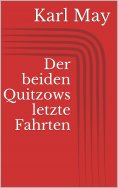 Karl May

Der beiden Quitzows letzte Fahrten